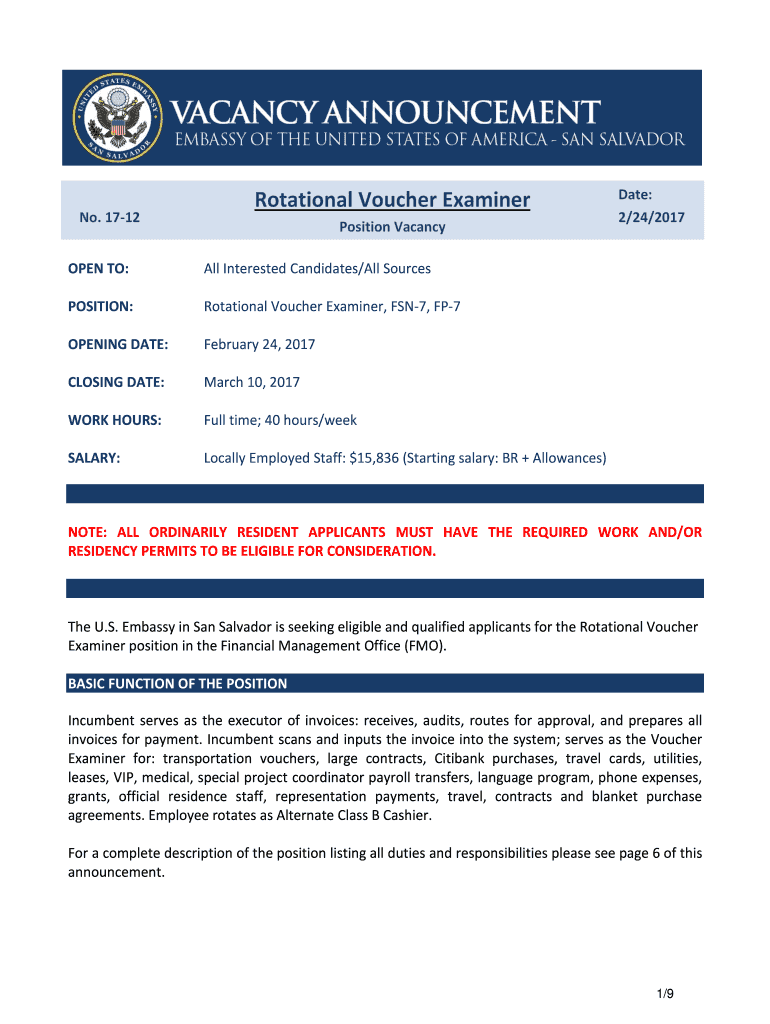 UNITED STATES EMBASSY SAN SALVADOR

VACANCY ANNOUNCEMENT
EMBASSY OF THE UNITED STATES OF AMERICA - SAN SALVADOR

No. 17-12

Rotational Voucher Examiner
Position Vacancy

Date:
2/24/2017

OPEN TO: All Interested Candidates/All Sources

POSITION: Rotational Voucher Examiner, FSN-7, FP-7

OPENING DATE: February 24, 2017

CLOSING DATE: March 10, 2017

WORK HOURS: Full time; 40 hours/week

SALARY: Locally Employed Staff: $15,836 (Starting salary: BR + Allowances)

NOTE: ALL ORDINARILY RESIDENT APPLICANTS MUST HAVE THE REQUIRED WORK AND/OR RESIDENCY PERMITS TO BE ELIGIBLE FOR CONSIDERATION.

The U.S. Embassy in San Salvador is seeking eligible and qualified applicants for the Rotational Voucher Examiner position in the Financial Management Office (FMO).

BASIC FUNCTION OF THE POSITION

Incumbent serves as the executor of invoices: receives, audits, routes for approval, and prepares all invoices for payment. Incumbent scans and inputs the invoice into the system; serves as the Voucher Examiner for: transportation vouchers, large contracts, Citibank purchases, travel cards, utilities, leases, VIP, medical, special project coordinator payroll transfers, language program, phone expenses, grants, official residence staff, representation payments, travel, contracts and blanket purchase agreements. Employee rotates as Alternate Class B Cashier.

For a complete description of the position listing all duties and responsibilities please see page 6 of this announcement.

1/9